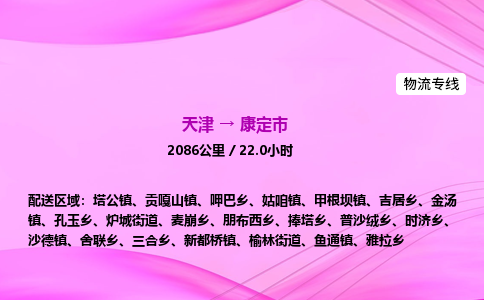 物流专线

天津 → 康定市

2086公里 / 22.0小时

配送区域：塔公镇、贡嘎山镇、呷巴乡、姑咱镇、甲根坝镇、吉居乡、金汤镇、孔玉乡、炉城街道、麦崩乡、朋布西乡、捧塔乡、普沙绒乡、时济乡、沙德镇、舍联乡、三合乡、新都桥镇、榆林街道、鱼通镇、雅拉乡